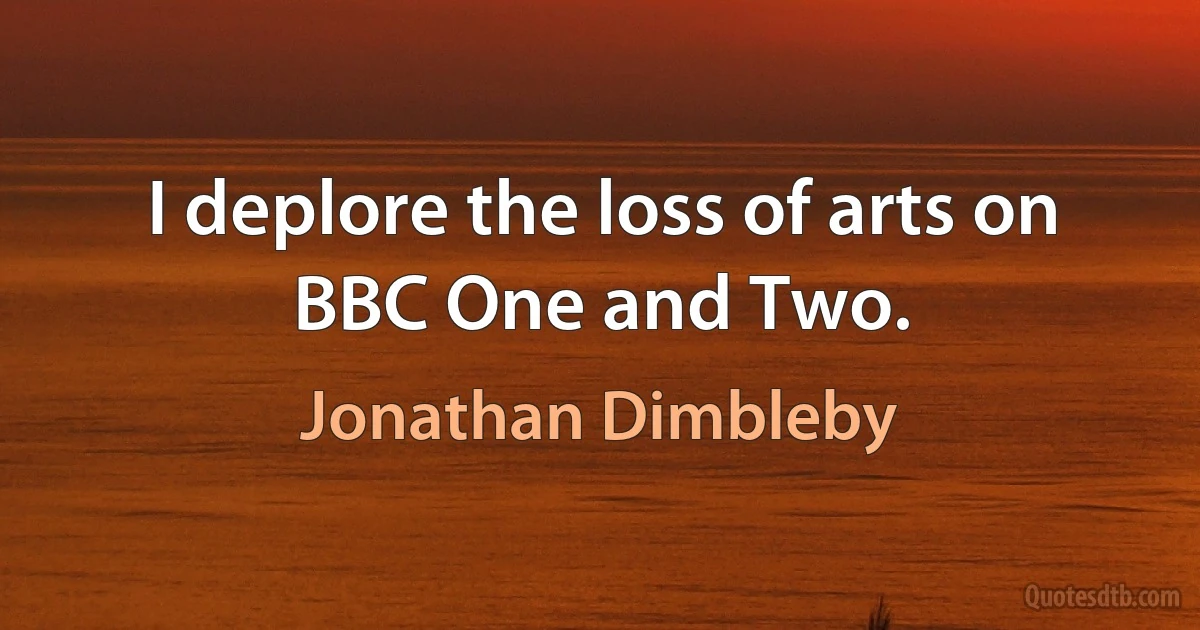 I deplore the loss of arts on BBC One and Two.

Jonathan Dimbleby

Quotesdtb.com